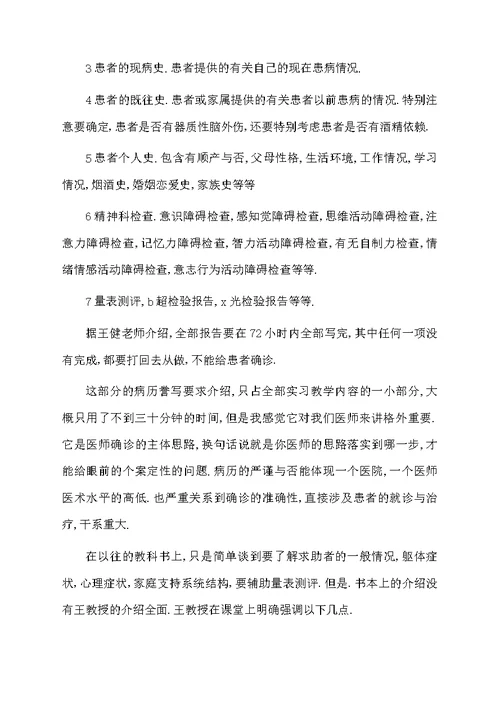 3 患者的现病史. 患者提供的有关自己的现在患病情况.

4 患者的既往史. 患者或家属提供的有关患者以前患病的情况. 特别注意要确定, 患者是否有器质性脑外伤, 还要特别考虑患者是否有酒精依赖.

5 患者个人史. 包含有顺产与否, 父母性格, 生活环境, 工作情况, 学习情况, 烟酒史, 婚姻恋爱史, 家族史等等

6 精神科检查. 意识障碍检查, 感知觉障碍检查, 思维活动障碍检查, 注意力障碍检查, 记忆力障碍检查, 智力活动障碍检查, 有无自制力检查, 情绪情感活动障碍检查, 意志行为活动障碍检查等等.

7 量表测评, b 超检验报告, x 光检验报告等等.

据王健老师介绍, 全部报告要在 72 小时内全部写完, 其中任何一项没有完成, 都要打回去从做, 不能给患者确诊.

这部分的病历誊写要求介绍, 只占全部实习教学内容的一小部分, 大概只用了不到三十分钟的时间, 但是我感觉它对我们医师来讲格外重要. 它是医师确诊的主体思路, 换句话说就是你医师的思路落实到哪一步, 才能给眼前的个案定性的问题. 病历的严谨与否能体现一个医院, 一个医师医术水平的高低. 也严重关系到确诊的准确性, 直接涉及患者的就诊与治疗, 干系重大.

在以往的教科书上, 只是简单谈到要了解求助者的一般情况, 躯体症状, 心理症状, 家庭支持系统结构, 要辅助量表测评. 但是. 书本上的介绍没有王教授的介绍全面. 王教授在课堂上明确强调以下几点.